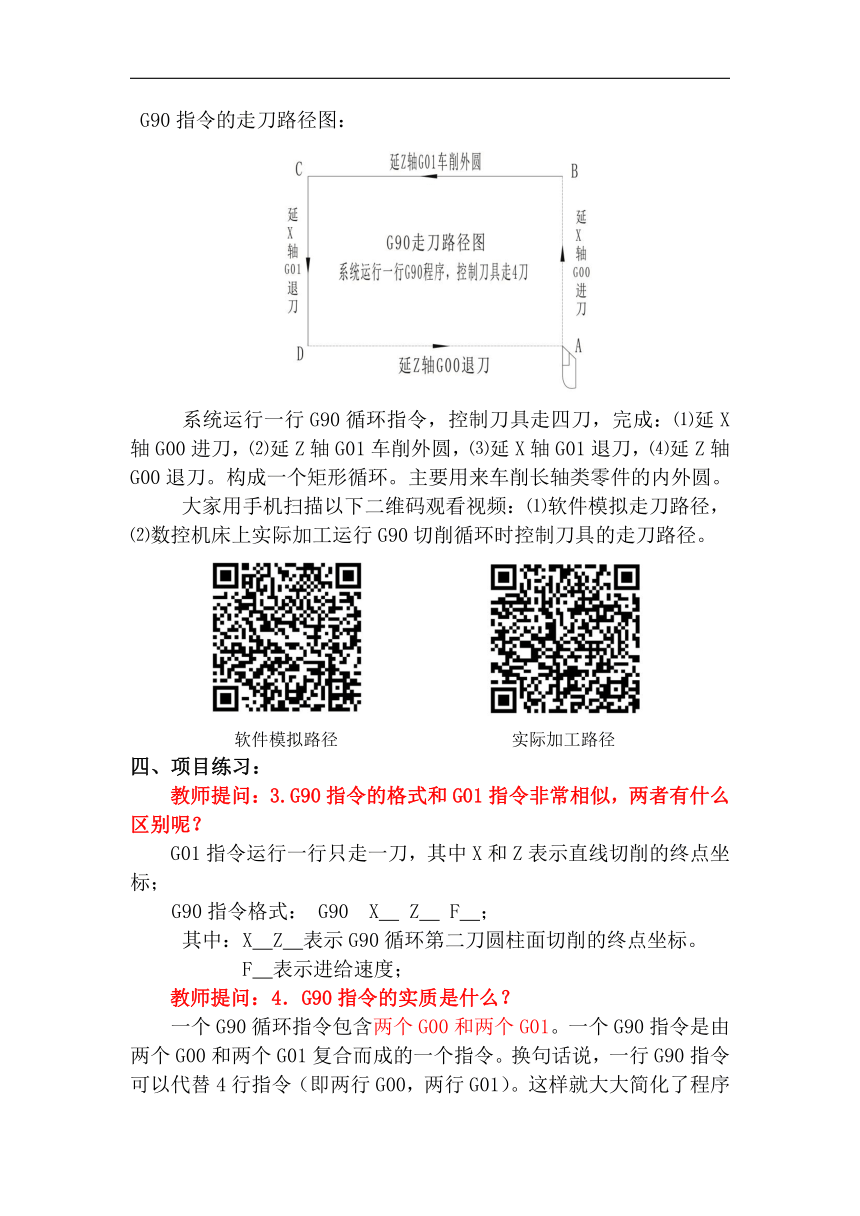 G90 指令的走刀路径图：

C

延Z轴G01车削外圆

B

延X轴G01退刀

G90走刀路径图

系统运行一行G90程序，控制刀具走4刀

延X轴G00进刀

D

延Z轴G00退刀

A

系统运行一行 G90 循环指令，控制刀具走四刀，完成：⑴延 X 轴 G00 进刀，⑵延 Z 轴 G01 车削外圆，⑶延 X 轴 G01 退刀，⑷延 Z 轴 G00 退刀。构成一个矩形循环。主要用来车削长轴类零件的内外圆。

大家用手机扫描以下二维码观看视频：⑴软件模拟走刀路径，⑵数控机床上实际加工运行 G90 切削循环时控制刀具的走刀路径。

软件模拟路径

实际加工路径

四、项目练习：

教师提问：3.G90 指令的格式和 G01 指令非常相似，两者有什么区别呢？

G01 指令运行一行只走一刀，其中 X 和 Z 表示直线切削的终点坐标；

G90 指令格式： G90 X__ Z__ F__；

其中：X__Z__表示 G90 循环第二刀圆柱面切削的终点坐标。

F__表示进给速度；

教师提问：4．G90 指令的实质是什么？

一个 G90 循环指令包含两个 G00 和两个 G01。一个 G90 指令是由两个 G00 和两个 G01 复合而成的一个指令。换句话说，一行 G90 指令可以代替 4 行指令（即两行 G00，两行 G01）。这样就大大简化了程序